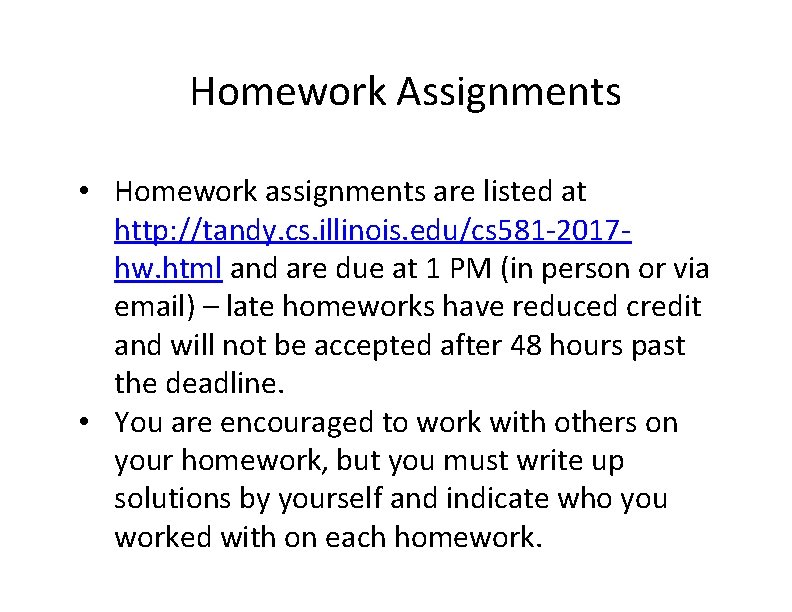 Homework Assignments

• Homework assignments are listed at http://tandy.cs.illinois.edu/cs581-2017-hw.html and are due at 1 PM (in person or via email) – late homeworks have reduced credit and will not be accepted after 48 hours past the deadline.
• You are encouraged to work with others on your homework, but you must write up solutions by yourself and indicate who you worked with on each homework.